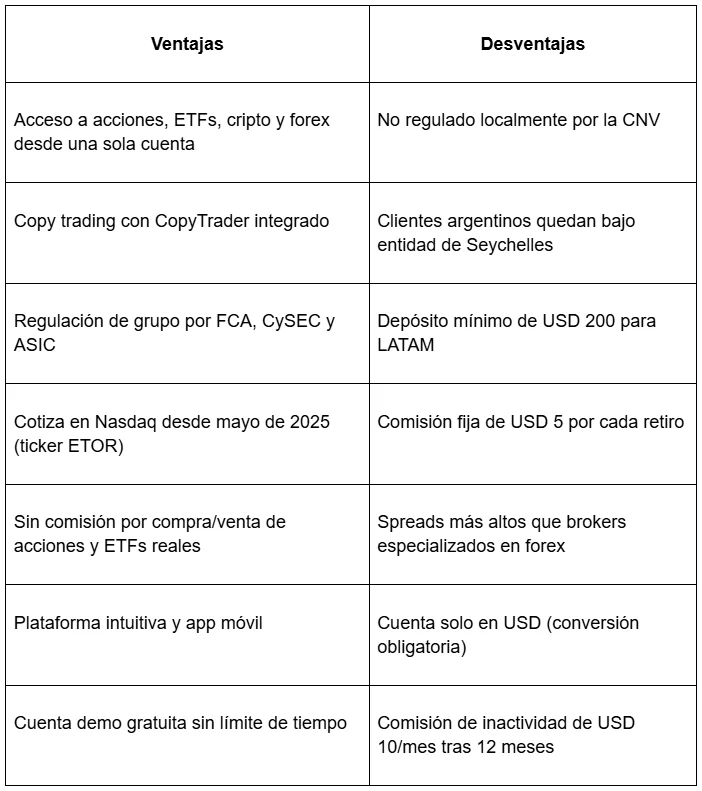 | Ventajas | Desventajas |
|---|---|
| Acceso a acciones, ETFs, cripto y forex desde una sola cuenta | No regulado localmente por la CNV |
| Copy trading con CopyTrader integrado | Clientes argentinos quedan bajo entidad de Seychelles |
| Regulación de grupo por FCA, CySEC y ASIC | Depósito mínimo de USD 200 para LATAM |
| Cotiza en Nasdaq desde mayo de 2025 (ticker ETOR) | Comisión fija de USD 5 por cada retiro |
| Sin comisión por compra/venta de acciones y ETFs reales | Spreads más altos que brokers especializados en forex |
| Plataforma intuitiva y app móvil | Cuenta solo en USD (conversión obligatoria) |
| Cuenta demo gratuita sin límite de tiempo | Comisión de inactividad de USD 10/mes tras 12 meses |